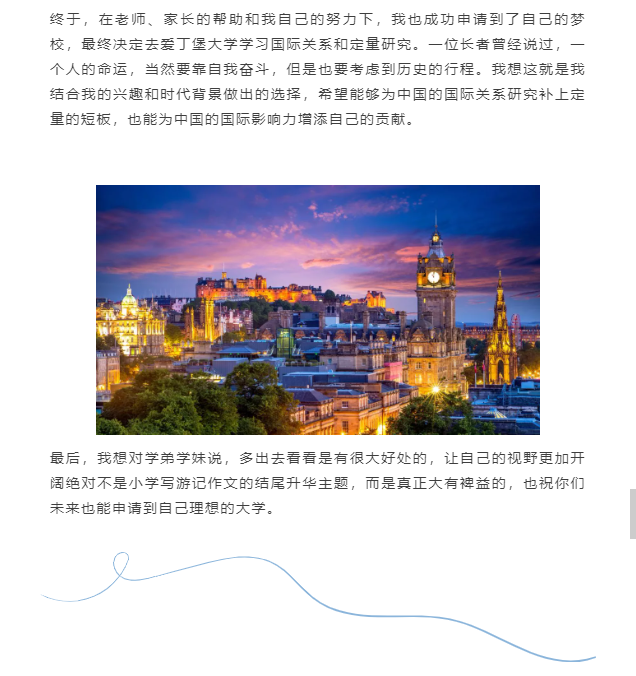 终于，在老师、家长的帮助和我自己的努力下，我也成功申请到了自己的梦校，最终决定去爱丁堡大学学习国际关系和定量研究。一位长者曾经说过，一个人的命运，当然要靠自我奋斗，但是也要考虑到历史的行程。我想这就是我结合我的兴趣和时代背景做出的选择，希望能够为中国的国际关系研究补上定量的短板，也能为中国的国际影响力增添自己的贡献。

最后，我想对学弟学妹说，多出去看看是有很大好处的，让自己的视野更加开阔绝对不是小学写游记作文的结尾升华主题，而是真正大有裨益的，也祝你们未来也能申请到自己理想的大学。